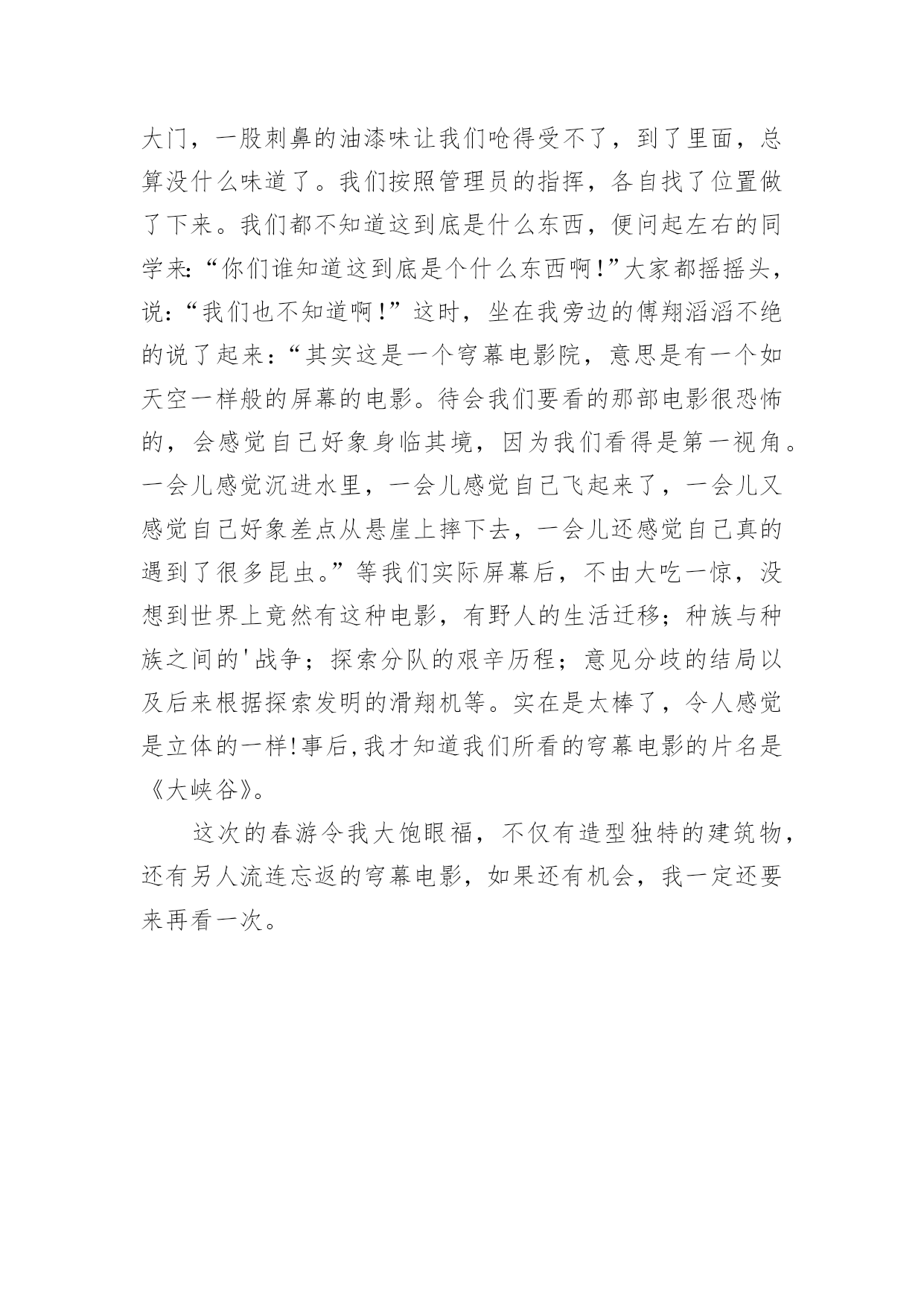 大门，一股刺鼻的油漆味让我们呛得受不了，到了里面，总算没什么味道了。我们按照管理员的指挥，各自找了位置做了下来。我们都不知道这到底是什么东西，便问起左右的同学来:“你们谁知道这到底是个什么东西啊!”大家都摇摇头，说:“我们也不知道啊!”这时，坐在我旁边的傅翔滔滔不绝的说了起来:“其实这是一个穹幕电影院，意思是有一个如天空一样般的屏幕的电影。待会我们要看的那部电影很恐怖的，会感觉自己好象身临其境，因为我们看得是第一视角。一会儿感觉沉进水里，一会儿感觉自己飞起来了，一会儿又感觉自己好象差点从悬崖上摔下去，一会儿还感觉自己真的遇到了很多昆虫。”等我们实际屏幕后，不由大吃一惊，没想到世界上竟然有这种电影，有野人的生活迁移；种族与种族之间的'战争；探索分队的艰辛历程；意见分歧的结局以及后来根据探索发明的滑翔机等。实在是太棒了，令人感觉是立体的一样!事后,我才知道我们所看的穹幕电影的片名是《大峡谷》。

这次的春游令我大饱眼福，不仅有造型独特的建筑物，还有另人流连忘返的穹幕电影，如果还有机会，我一定还要来再看一次。